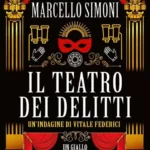 MARCELLO SIMONI

IL TEATRO DEI DELITTI

UN'INDAGINE DI VITALE FEDERICI

UN GIALLO